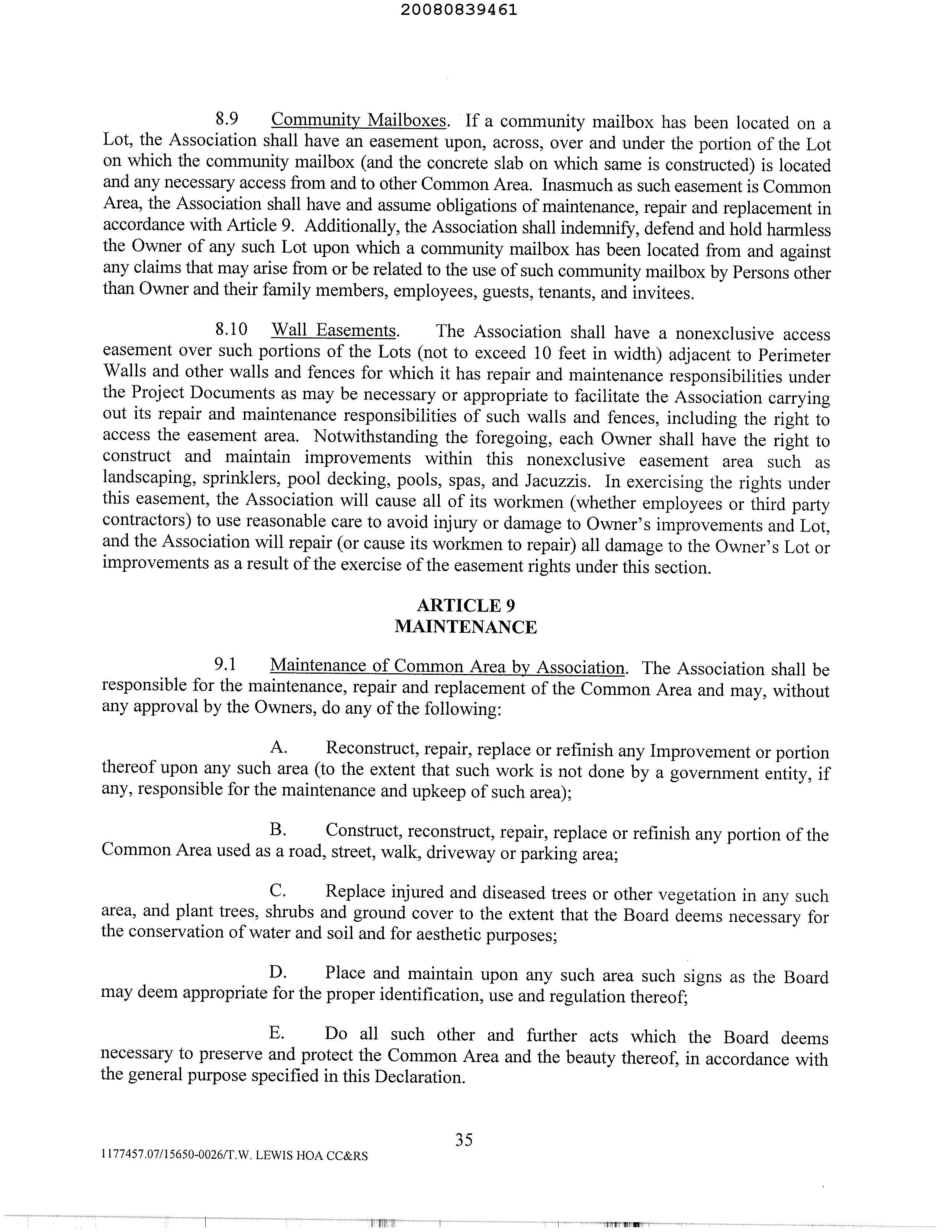 20080839461

8.9 Community Mailboxes. If a community mailbox has been located on a Lot, the Association shall have an easement upon, across, over and under the portion of the Lot on which the community mailbox (and the concrete slab on which same is constructed) is located and any necessary access from and to other Common Area. Inasmuch as such easement is Common Area, the Association shall have and assume obligations of maintenance, repair and replacement in accordance with Article 9. Additionally, the Association shall indemnify, defend and hold harmless the Owner of any such Lot upon which a community mailbox has been located from and against any claims that may arise from or be related to the use of such community mailbox by Persons other than Owner and their family members, employees, guests, tenants, and invitees.

8.10 Wall Easements. The Association shall have a nonexclusive access easement over such portions of the Lots (not to exceed 10 feet in width) adjacent to Perimeter Walls and other walls and fences for which it has repair and maintenance responsibilities under the Project Documents as may be necessary or appropriate to facilitate the Association carrying out its repair and maintenance responsibilities of such walls and fences, including the right to access the easement area. Notwithstanding the foregoing, each Owner shall have the right to construct and maintain improvements within this nonexclusive easement area such as landscaping, sprinklers, pool decking, pools, spas, and Jacuzzis. In exercising the rights under this easement, the Association will cause all of its workmen (whether employees or third party contractors) to use reasonable care to avoid injury or damage to Owner's improvements and Lot, and the Association will repair (or cause its workmen to repair) all damage to the Owner's Lot or improvements as a result of the exercise of the easement rights under this section.

ARTICLE 9
MAINTENANCE

9.1 Maintenance of Common Area by Association. The Association shall be responsible for the maintenance, repair and replacement of the Common Area and may, without any approval by the Owners, do any of the following:

A. Reconstruct, repair, replace or refinish any Improvement or portion thereof upon any such area (to the extent that such work is not done by a government entity, if any, responsible for the maintenance and upkeep of such area);

B. Construct, reconstruct, repair, replace or refinish any portion of the Common Area used as a road, street, walk, driveway or parking area;

C. Replace injured and diseased trees or other vegetation in any such area, and plant trees, shrubs and ground cover to the extent that the Board deems necessary for the conservation of water and soil and for aesthetic purposes;

D. Place and maintain upon any such area such signs as the Board may deem appropriate for the proper identification, use and regulation thereof;

E. Do all such other and further acts which the Board deems necessary to preserve and protect the Common Area and the beauty thereof, in accordance with the general purpose specified in this Declaration.

35

1177457.07/15650-0026/T.W. LEWIS HOA CC&RS